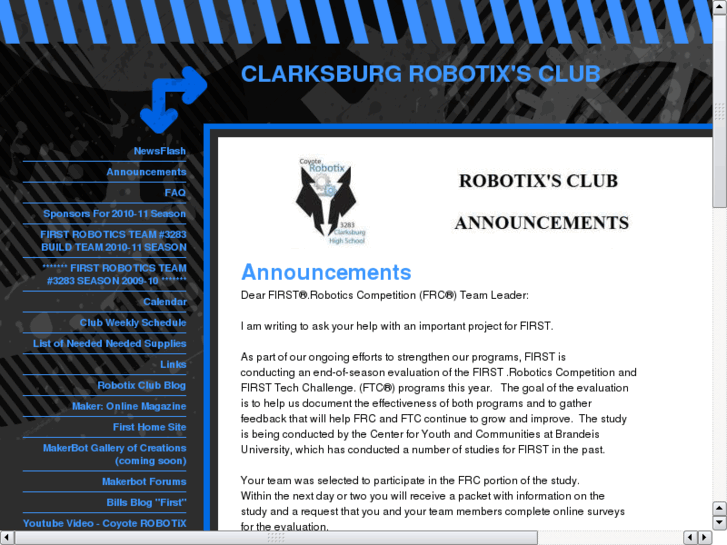 CLARKSBURG ROBOTIX'S CLUB

NewsFlash
Announcements
FAQ
Sponsors For 2010-11 Season
FIRST ROBOTICS TEAM #3283 BUILD TEAM 2010-11 SEASON
******* FIRST ROBOTICS TEAM #3283 SEASON 2009-10 *******
Calendar
Club Weekly Schedule
List of Needed Needed Supplies
Links
Robotix Club Blog
Maker: Online Magazine
First Home Site
MakerBot Gallery of Creations (coming soon)
Makerbot Forums
Bills Blog "First"
Youtube Video - Coyote ROBOTiX

Coyote Robotix 3283 Clarksburg High School

ROBOTIX'S CLUB

ANNOUNCEMENTS

Announcements

Dear FIRST®.Robotics Competition (FRC®) Team Leader:

I am writing to ask your help with an important project for FIRST.

As part of our ongoing efforts to strengthen our programs, FIRST is conducting an end-of-season evaluation of the FIRST .Robotics Competition and FIRST Tech Challenge. (FTC®) programs this year. The goal of the evaluation is to help us document the effectiveness of both programs and to gather feedback that will help FRC and FTC continue to grow and improve. The study is being conducted by the Center for Youth and Communities at Brandeis University, which has conducted a number of studies for FIRST in the past.

Your team was selected to participate in the FRC portion of the study. Within the next day or two you will receive a packet with information on the study and a request that you and your team members complete online surveys for the evaluation.